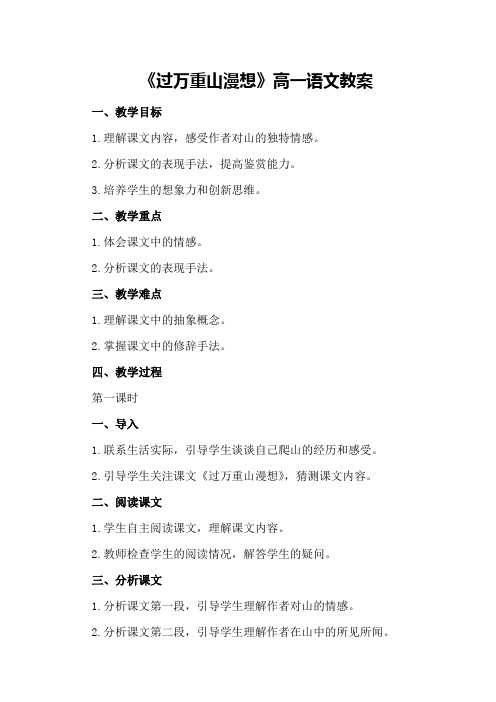 《过万重山漫想》高一语文教案

一、教学目标

1.理解课文内容，感受作者对山的独特情感。

2.分析课文的表现手法，提高鉴赏能力。

3.培养学生的想象力和创新思维。

二、教学重点

1.体会课文中的情感。

2.分析课文的表现手法。

三、教学难点

1.理解课文中的抽象概念。

2.掌握课文中的修辞手法。

四、教学过程

第一课时

一、导入

1.联系生活实际，引导学生谈谈自己爬山的经历和感受。

2.引导学生关注课文《过万重山漫想》，猜测课文内容。

二、阅读课文

1.学生自主阅读课文，理解课文内容。

2.教师检查学生的阅读情况，解答学生的疑问。

三、分析课文

1.分析课文第一段，引导学生理解作者对山的情感。

2.分析课文第二段，引导学生理解作者在山中的所见所闻。